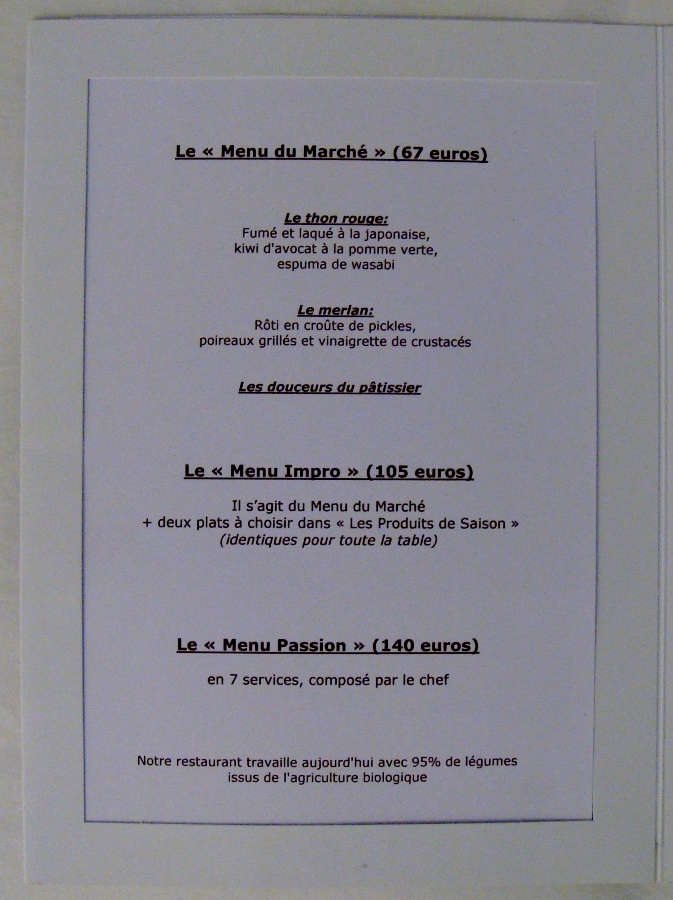 Le « Menu du Marché » (67 euros)

Le thon rouge:
Fumé et laqué à la japonaise,
kiwi d'avocat à la pomme verte,
espuma de wasabi

Le merlan:
Rôti en croûte de pickles,
poireaux grillés et vinaigrette de crustacés

Les douceurs du pâtissier

Le « Menu Impro » (105 euros)

Il s'agit du Menu du Marché
+ deux plats à choisir dans « Les Produits de Saison »
(identiques pour toute la table)

Le « Menu Passion » (140 euros)

en 7 services, composé par le chef

Notre restaurant travaille aujourd'hui avec 95% de légumes issus de l'agriculture biologique